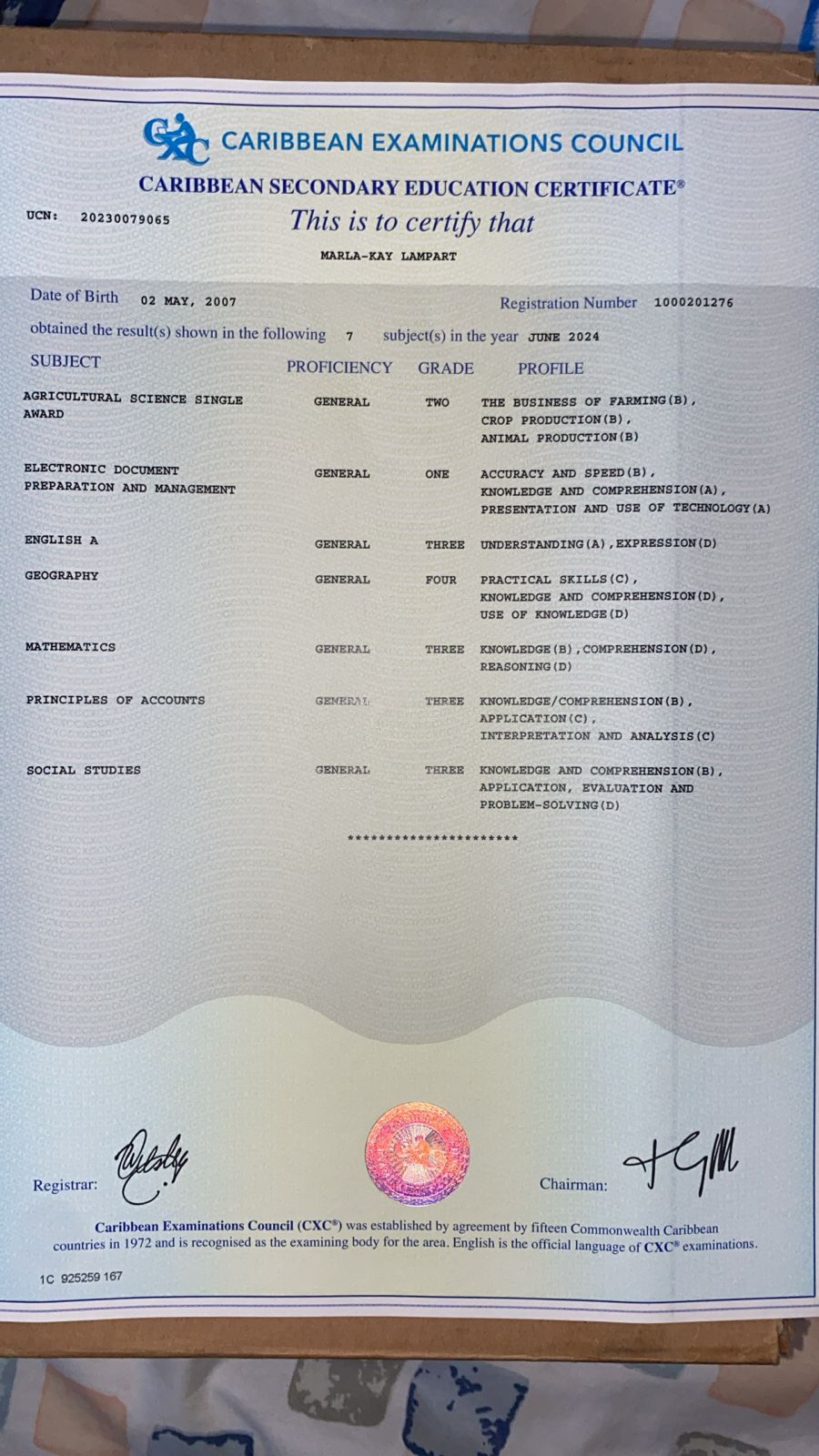 CXC CARIBBEAN EXAMINATIONS COUNCIL

CARIBBEAN SECONDARY EDUCATION CERTIFICATE®

UCN: 20230079065

This is to certify that

MARLA-KAY LAMPART

Date of Birth 02 MAY, 2007 Registration Number 1000201276

obtained the result(s) shown in the following 7 subject(s) in the year JUNE 2024

| SUBJECT | PROFICIENCY | GRADE | PROFILE |
|---|---|---|---|
| AGRICULTURAL SCIENCE SINGLE AWARD | GENERAL | TWO | THE BUSINESS OF FARMING(B), CROP PRODUCTION(B), ANIMAL PRODUCTION(B) |
| ELECTRONIC DOCUMENT PREPARATION AND MANAGEMENT | GENERAL | ONE | ACCURACY AND SPEED(B), KNOWLEDGE AND COMPREHENSION(A), PRESENTATION AND USE OF TECHNOLOGY(A) |
| ENGLISH A | GENERAL | THREE | UNDERSTANDING(A),EXPRESSION(D) |
| GEOGRAPHY | GENERAL | FOUR | PRACTICAL SKILLS(C), KNOWLEDGE AND COMPREHENSION(D), USE OF KNOWLEDGE(D) |
| MATHEMATICS | GENERAL | THREE | KNOWLEDGE(B),COMPREHENSION(D), REASONING(D) |
| PRINCIPLES OF ACCOUNTS | GENERAL | THREE | KNOWLEDGE/COMPREHENSION(B), APPLICATION(C), INTERPRETATION AND ANALYSIS(C) |
| SOCIAL STUDIES | GENERAL | THREE | KNOWLEDGE AND COMPREHENSION(B), APPLICATION, EVALUATION AND PROBLEM-SOLVING(D) |

**********************

Registrar: Chairman:

Caribbean Examinations Council (CXC®) was established by agreement by fifteen Commonwealth Caribbean countries in 1972 and is recognised as the examining body for the area. English is the official language of CXC® examinations.

1C 925259 167